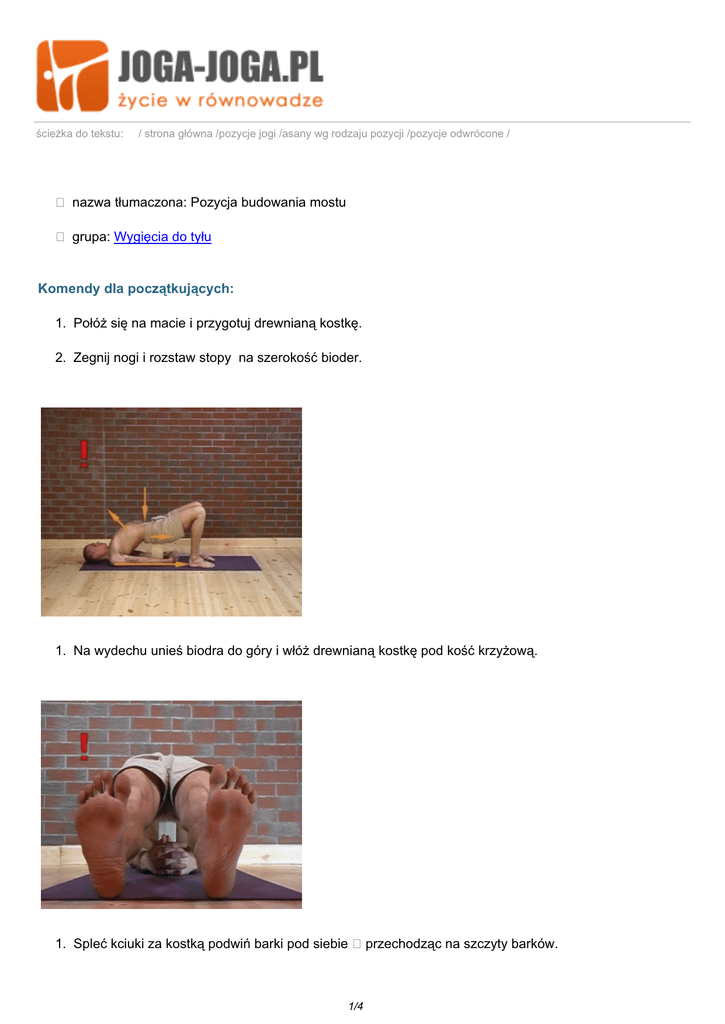 JOGA-JOGA.PL
życie w równowadze

ścieżka do tekstu: / strona główna /pozycje jogi /asany wg rodzaju pozycji /pozycje odwrócone /

 nazwa tłumaczona: Pozycja budowania mostu

 grupa: Wygięcia do tyłu

Komendy dla początkujących:

1. Połóż się na macie i przygotuj drewnianą kostkę.

2. Zegnij nogi i rozstaw stopy na szerokość bioder.

1. Na wydechu unieś biodra do góry i włóż drewnianą kostkę pod kość krzyżową.

1. Spleć kciuki za kostką podwiń barki pod siebie  przechodząc na szczyty barków.

1/4